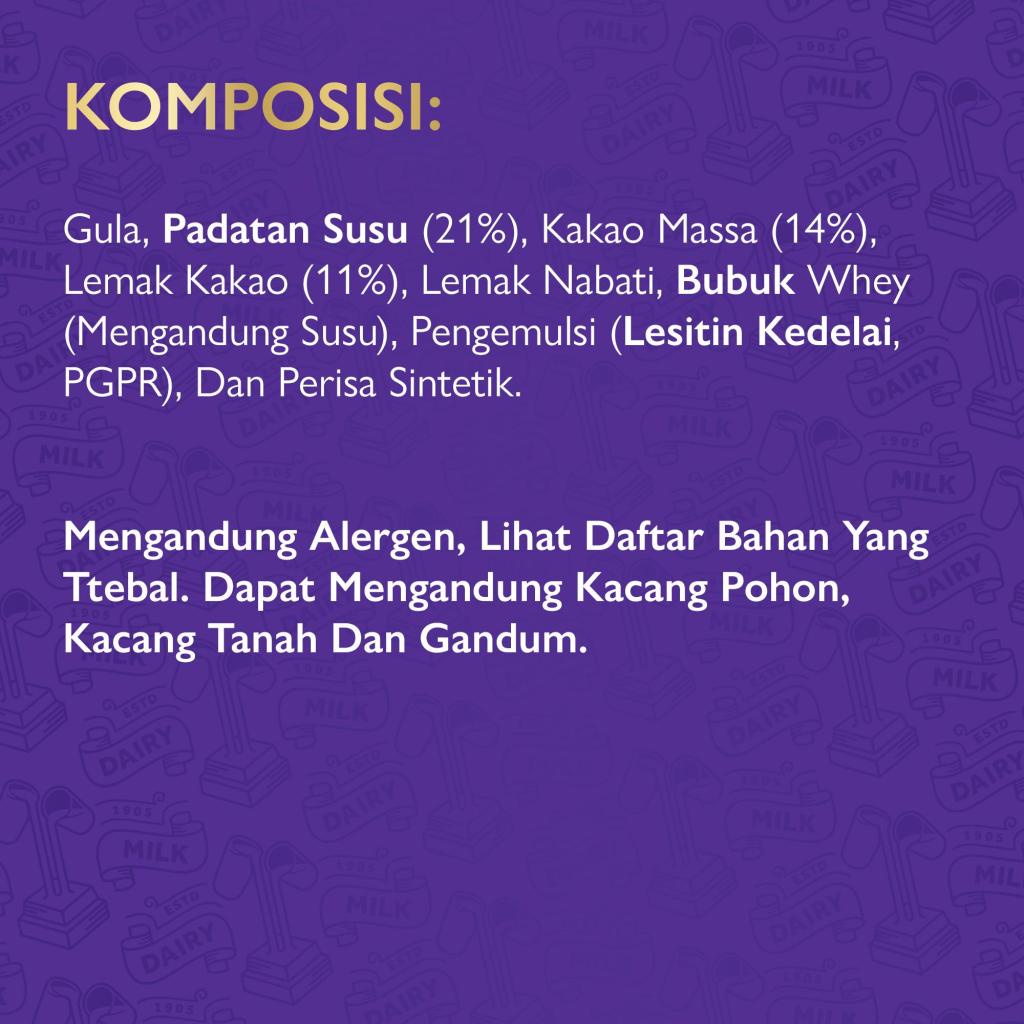 KOMPOSISI:

Gula, Padatan Susu (21%), Kakao Massa (14%), Lemak Kakao (11%), Lemak Nabati, Bubuk Whey (Mengandung Susu), Pengemulsi (Lesitin Kedelai, PGPR), Dan Perisa Sintetik.

Mengandung Alergen, Lihat Daftar Bahan Yang Ttebal. Dapat Mengandung Kacang Pohon, Kacang Tanah Dan Gandum.